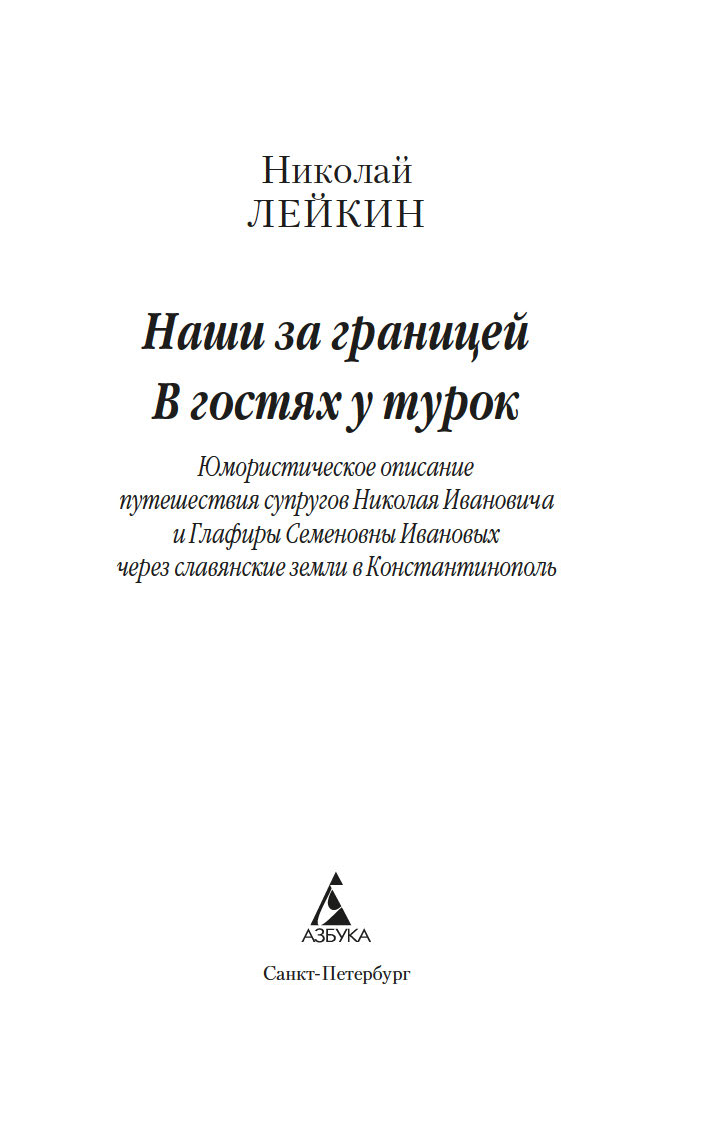 Николай
ЛЕЙКИН

Наши за границей
В гостях у турок

Юмористическое описание путешествия супругов Николая Ивановича и Глафиры Семеновны Ивановых через славянские земли в Константинополь

АЗБУКА

Санкт-Петербург